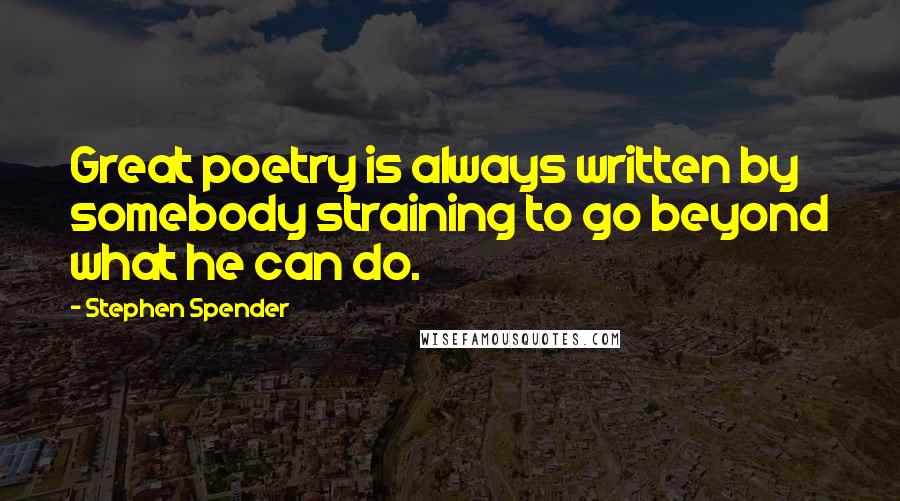 Great poetry is always written by somebody straining to go beyond what he can do.

- Stephen Spender

WISEFAMOUSQUOTES.COM